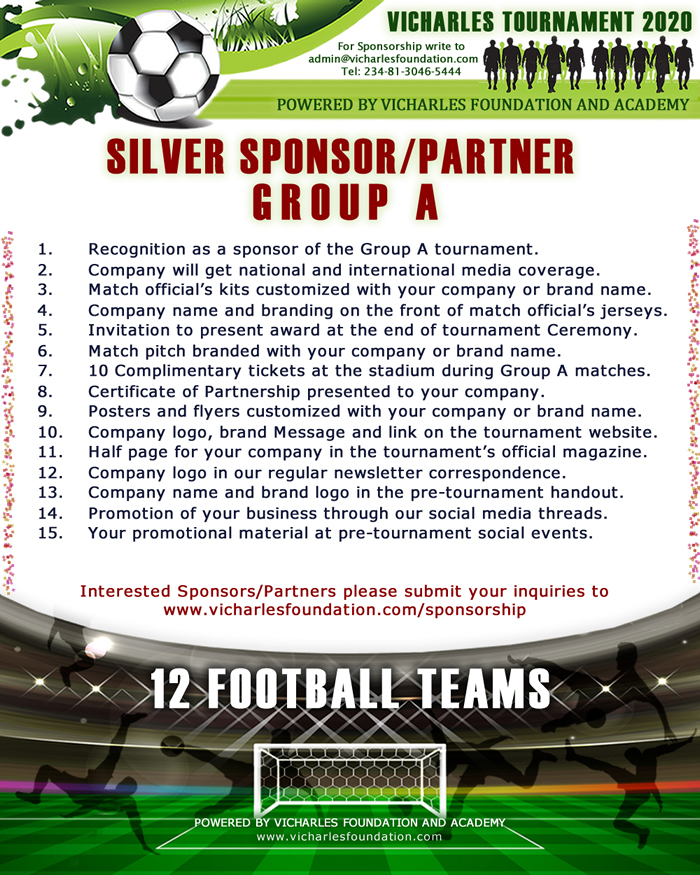 VICHARLES TOURNAMENT 2020

For Sponsorship write to
admin@vicharlesfoundation.com
Tel: 234-81-3046-5444

POWERED BY VICHARLES FOUNDATION AND ACADEMY

SILVER SPONSOR/PARTNER
GROUP A

1. Recognition as a sponsor of the Group A tournament.
2. Company will get national and international media coverage.
3. Match official's kits customized with your company or brand name.
4. Company name and branding on the front of match official's jerseys.
5. Invitation to present award at the end of tournament Ceremony.
6. Match pitch branded with your company or brand name.
7. 10 Complimentary tickets at the stadium during Group A matches.
8. Certificate of Partnership presented to your company.
9. Posters and flyers customized with your company or brand name.
10. Company logo, brand Message and link on the tournament website.
11. Half page for your company in the tournament's official magazine.
12. Company logo in our regular newsletter correspondence.
13. Company name and brand logo in the pre-tournament handout.
14. Promotion of your business through our social media threads.
15. Your promotional material at pre-tournament social events.

Interested Sponsors/Partners please submit your inquiries to
www.vicharlesfoundation.com/sponsorship

12 FOOTBALL TEAMS

POWERED BY VICHARLES FOUNDATION AND ACADEMY
www.vicharlesfoundation.com